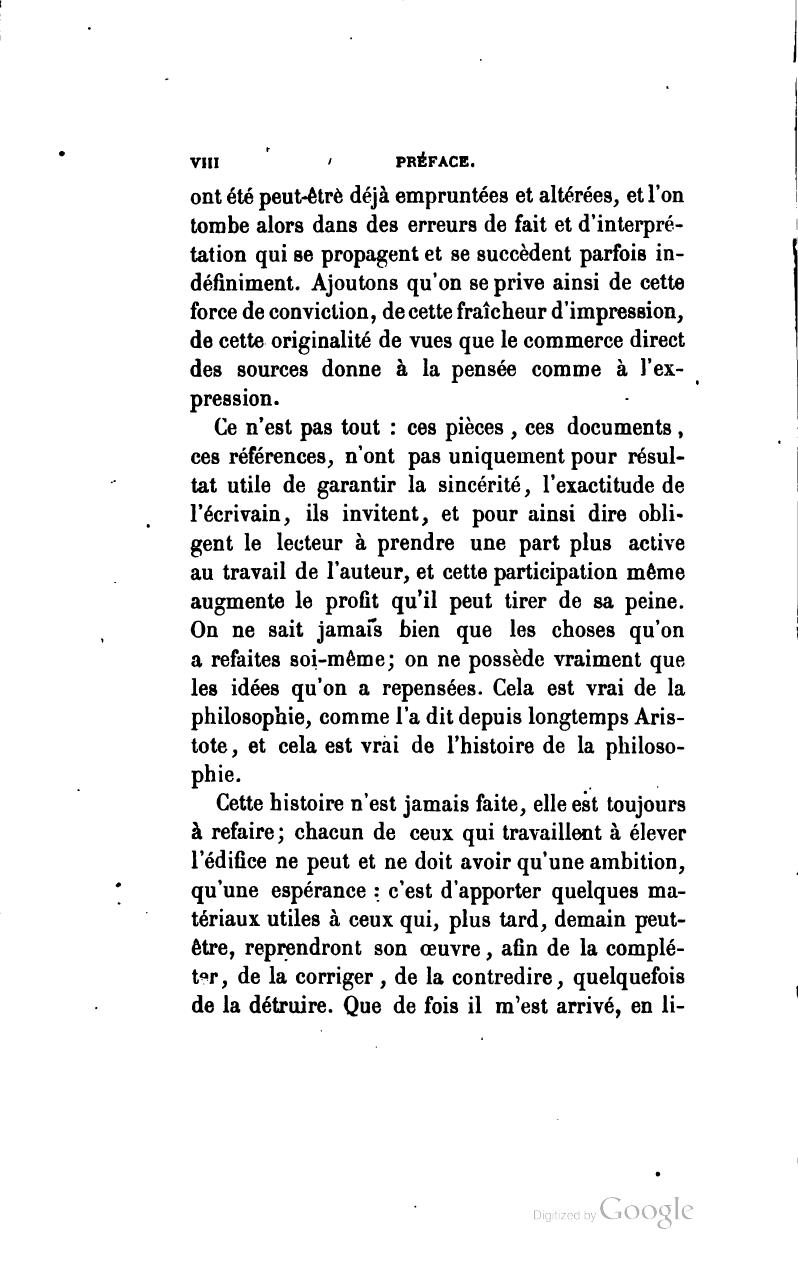 VIII PRÉFACE.

ont été peut-êtrè déjà empruntées et altérées, et l'on tombe alors dans des erreurs de fait et d'interprétation qui se propagent et se succèdent parfois indéfiniment. Ajoutons qu'on se prive ainsi de cette force de conviction, de cette fraîcheur d'impression, de cette originalité de vues que le commerce direct des sources donne à la pensée comme à l'expression.

Ce n'est pas tout : ces pièces, ces documents, ces références, n'ont pas uniquement pour résultat utile de garantir la sincérité, l'exactitude de l'écrivain, ils invitent, et pour ainsi dire obligent le lecteur à prendre une part plus active au travail de l'auteur, et cette participation même augmente le profit qu'il peut tirer de sa peine. On ne sait jamais bien que les choses qu'on a refaites soi-même; on ne possède vraiment que les idées qu'on a repensées. Cela est vrai de la philosophie, comme l'a dit depuis longtemps Aristote, et cela est vrai de l'histoire de la philosophie.

Cette histoire n'est jamais faite, elle est toujours à refaire; chacun de ceux qui travaillent à élever l'édifice ne peut et ne doit avoir qu'une ambition, qu'une espérance : c'est d'apporter quelques matériaux utiles à ceux qui, plus tard, demain peut-être, reprendront son œuvre, afin de la compléter, de la corriger, de la contredire, quelquefois de la détruire. Que de fois il m'est arrivé, en li-

Digitized by Google